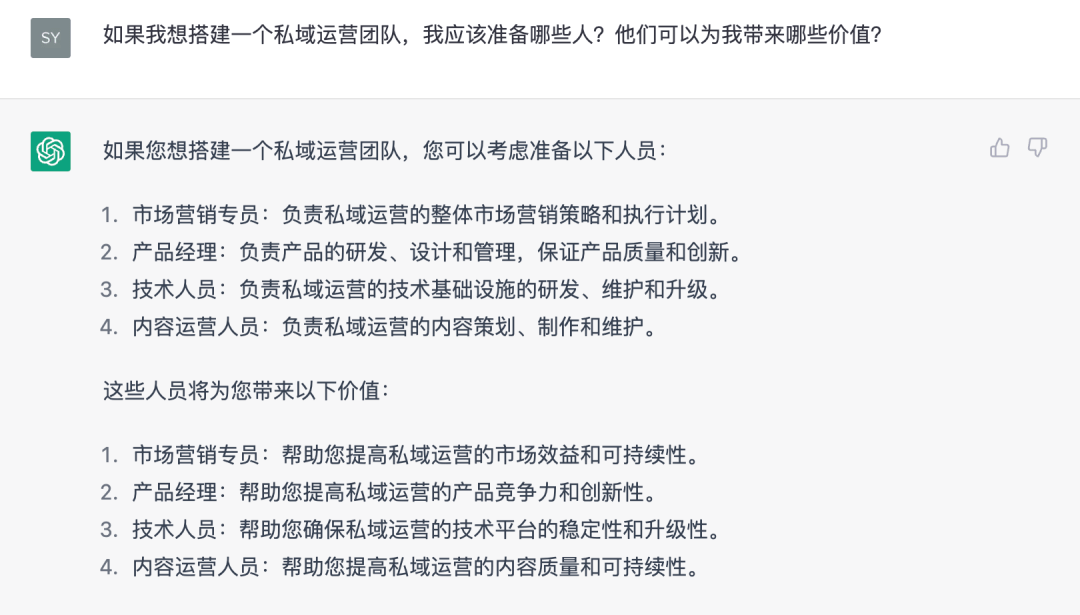 SY

如果我想搭建一个私域运营团队，我应该准备哪些人？他们可以为我带来哪些价值？

如果您想搭建一个私域运营团队，您可以考虑准备以下人员：

1. 市场营销专员：负责私域运营的整体市场营销策略和执行计划。
2. 产品经理：负责产品的研发、设计和管理，保证产品质量和创新。
3. 技术人员：负责私域运营的技术基础设施的研发、维护和升级。
4. 内容运营人员：负责私域运营的内容策划、制作和维护。

这些人员将为您带来以下价值：

1. 市场营销专员：帮助您提高私域运营的市场效益和可持续性。
2. 产品经理：帮助您提高私域运营的产品竞争力和创新性。
3. 技术人员：帮助您确保私域运营的技术平台的稳定性和升级性。
4. 内容运营人员：帮助您提高私域运营的内容质量和可持续性。